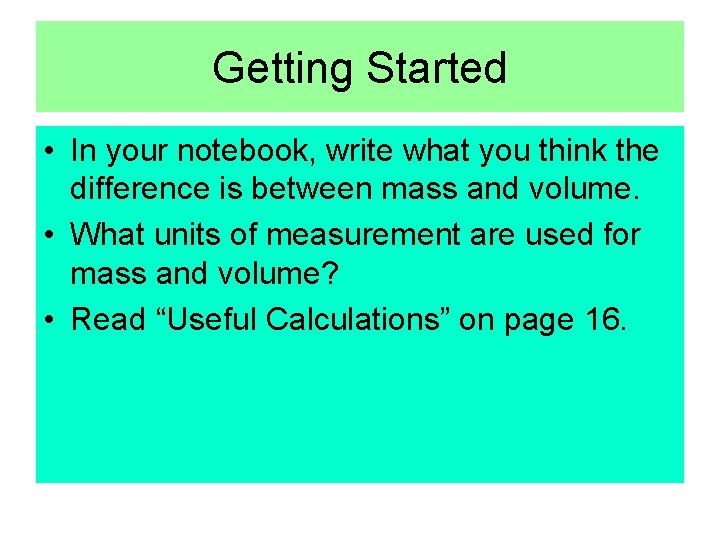 Getting Started

• In your notebook, write what you think the difference is between mass and volume.
• What units of measurement are used for mass and volume?
• Read "Useful Calculations" on page 16.